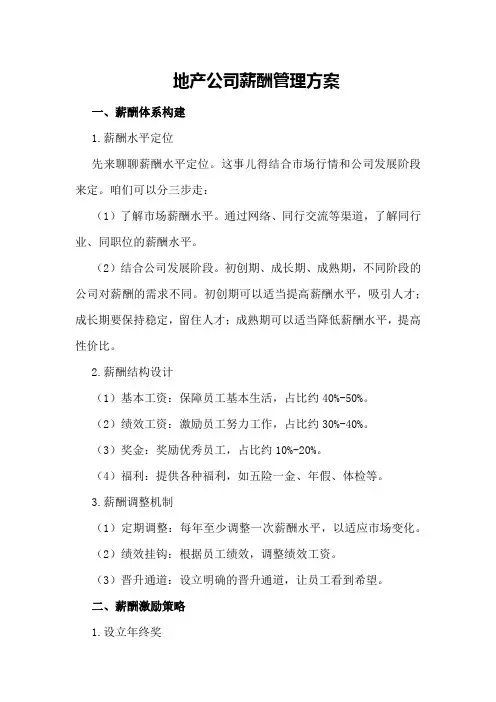 地产公司薪酬管理方案

一、薪酬体系构建

1.薪酬水平定位

先来聊聊薪酬水平定位。这事儿得结合市场行情和公司发展阶段来定。咱们可以分三步走：

（1）了解市场薪酬水平。通过网络、同行交流等渠道，了解同行业、同职位的薪酬水平。

（2）结合公司发展阶段。初创期、成长期、成熟期，不同阶段的公司对薪酬的需求不同。初创期可以适当提高薪酬水平，吸引人才；成长期要保持稳定，留住人才；成熟期可以适当降低薪酬水平，提高性价比。

2.薪酬结构设计

（1）基本工资：保障员工基本生活，占比约 40%-50%。

（2）绩效工资：激励员工努力工作，占比约 30%-40%。

（3）奖金：奖励优秀员工，占比约 10%-20%。

（4）福利：提供各种福利，如五险一金、年假、体检等。

3.薪酬调整机制

（1）定期调整：每年至少调整一次薪酬水平，以适应市场变化。

（2）绩效挂钩：根据员工绩效，调整绩效工资。

（3）晋升通道：设立明确的晋升通道，让员工看到希望。

二、薪酬激励策略

1.设立年终奖